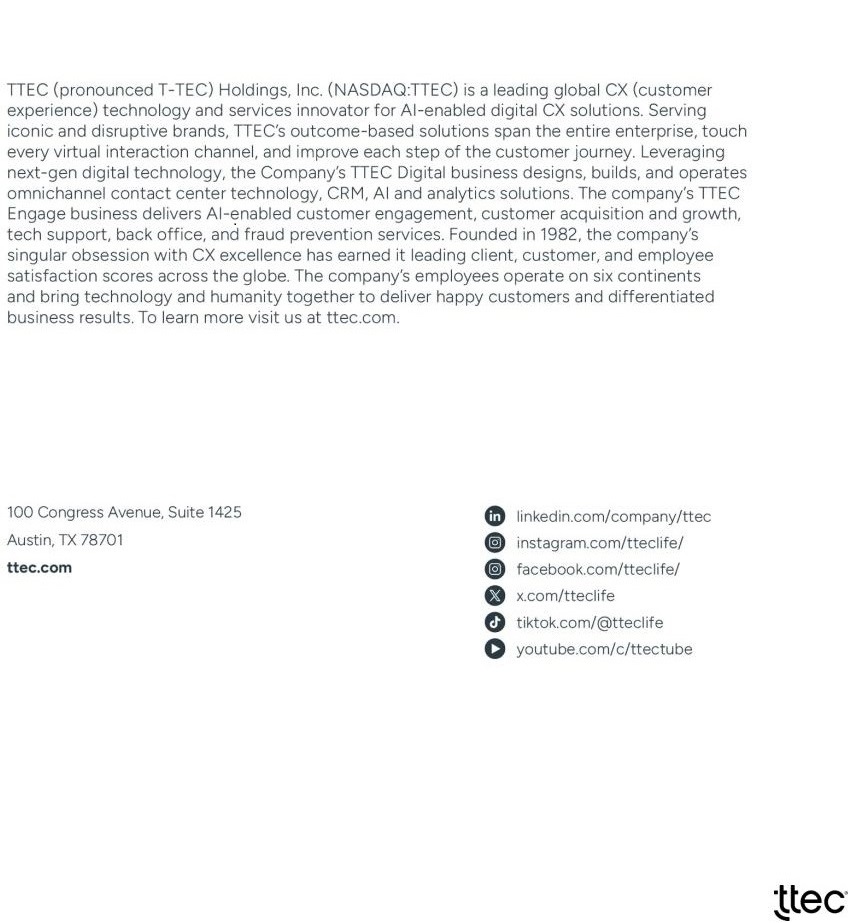 TTEC (pronounced T-TEC) Holdings, Inc. (NASDAQ:TTEC) is a leading global CX (customer experience) technology and services innovator for AI-enabled digital CX solutions. Serving iconic and disruptive brands, TTEC's outcome-based solutions span the entire enterprise, touch every virtual interaction channel, and improve each step of the customer journey. Leveraging next-gen digital technology, the Company's TTEC Digital business designs, builds, and operates omnichannel contact center technology, CRM, AI and analytics solutions. The company's TTEC Engage business delivers AI-enabled customer engagement, customer acquisition and growth, tech support, back office, and fraud prevention services. Founded in 1982, the company's singular obsession with CX excellence has earned it leading client, customer, and employee satisfaction scores across the globe. The company's employees operate on six continents and bring technology and humanity together to deliver happy customers and differentiated business results. To learn more visit us at ttec.com.

100 Congress Avenue, Suite 1425
Austin, TX 78701
ttec.com

linkedin.com/company/ttec
instagram.com/tteclife/
facebook.com/tteclife/
x.com/tteclife
tiktok.com/@tteclife
youtube.com/c/ttectube

ttec